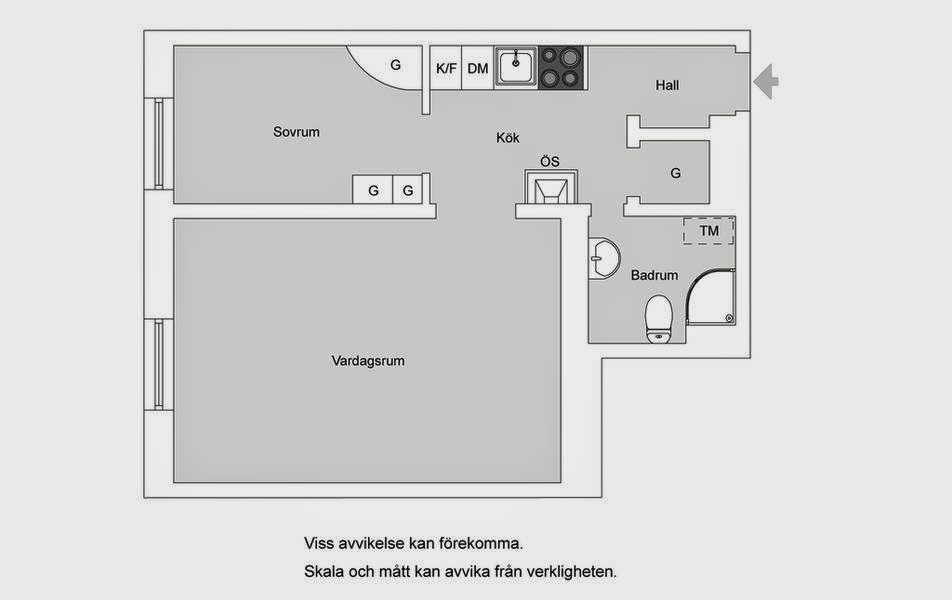 G
K/F
DM
Hall
Sovrum
Kök
ÖS
G
G
G
TM
Badrum
Vardagsrum

Viss avvikelse kan förekomma.
Skala och mått kan avvika från verkligheten.